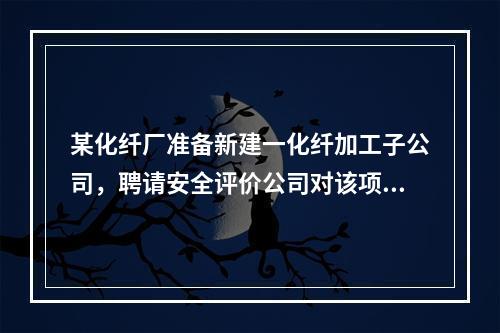 某化纤厂准备新建一化纤加工子公司，聘请安全评价公司对该项...